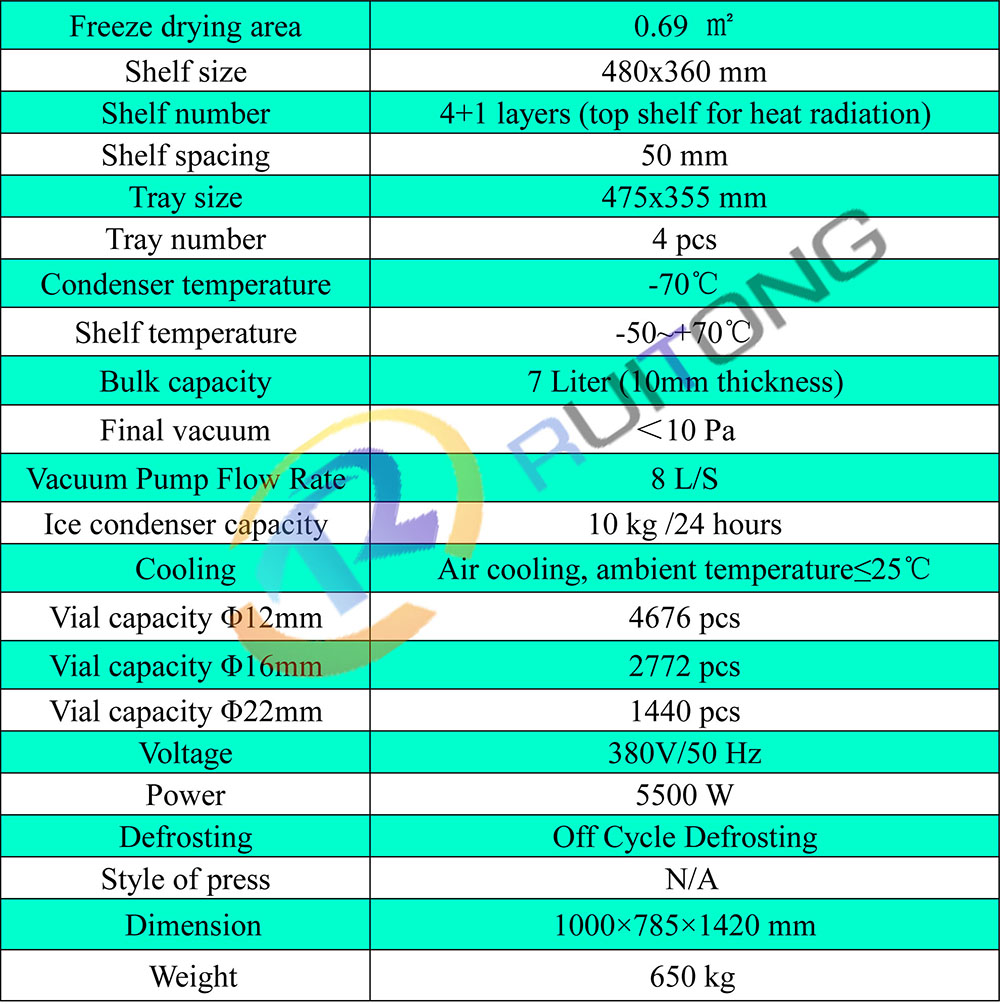 | Freeze drying area | 0.69 ㎡ |
|---|---|
| Shelf size | 480x360 mm |
| Shelf number | 4+1 layers (top shelf for heat radiation) |
| Shelf spacing | 50 mm |
| Tray size | 475x355 mm |
| Tray number | 4 pcs |
| Condenser temperature | -70℃ |
| Shelf temperature | -50~+70℃ |
| Bulk capacity | 7 Liter (10mm thickness) |
| Final vacuum | ＜10 Pa |
| Vacuum Pump Flow Rate | 8 L/S |
| Ice condenser capacity | 10 kg /24 hours |
| Cooling | Air cooling, ambient temperature≤25℃ |
| Vial capacity Φ12mm | 4676 pcs |
| Vial capacity Φ16mm | 2772 pcs |
| Vial capacity Φ22mm | 1440 pcs |
| Voltage | 380V/50 Hz |
| Power | 5500 W |
| Defrosting | Off Cycle Defrosting |
| Style of press | N/A |
| Dimension | 1000×785×1420 mm |
| Weight | 650 kg |

RUITONG